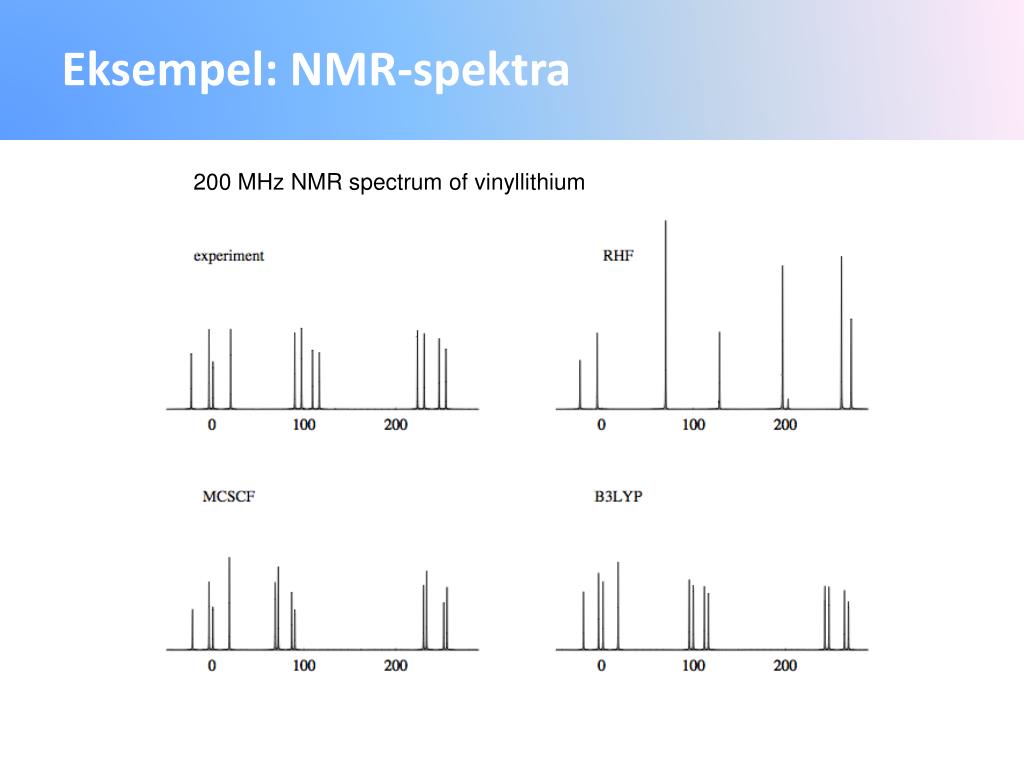 Eksempel: NMR-spektra

200 MHz NMR spectrum of vinyllithium

experiment

0 100 200

RHF

0 100 200

MCSCF

0 100 200

B3LYP

0 100 200